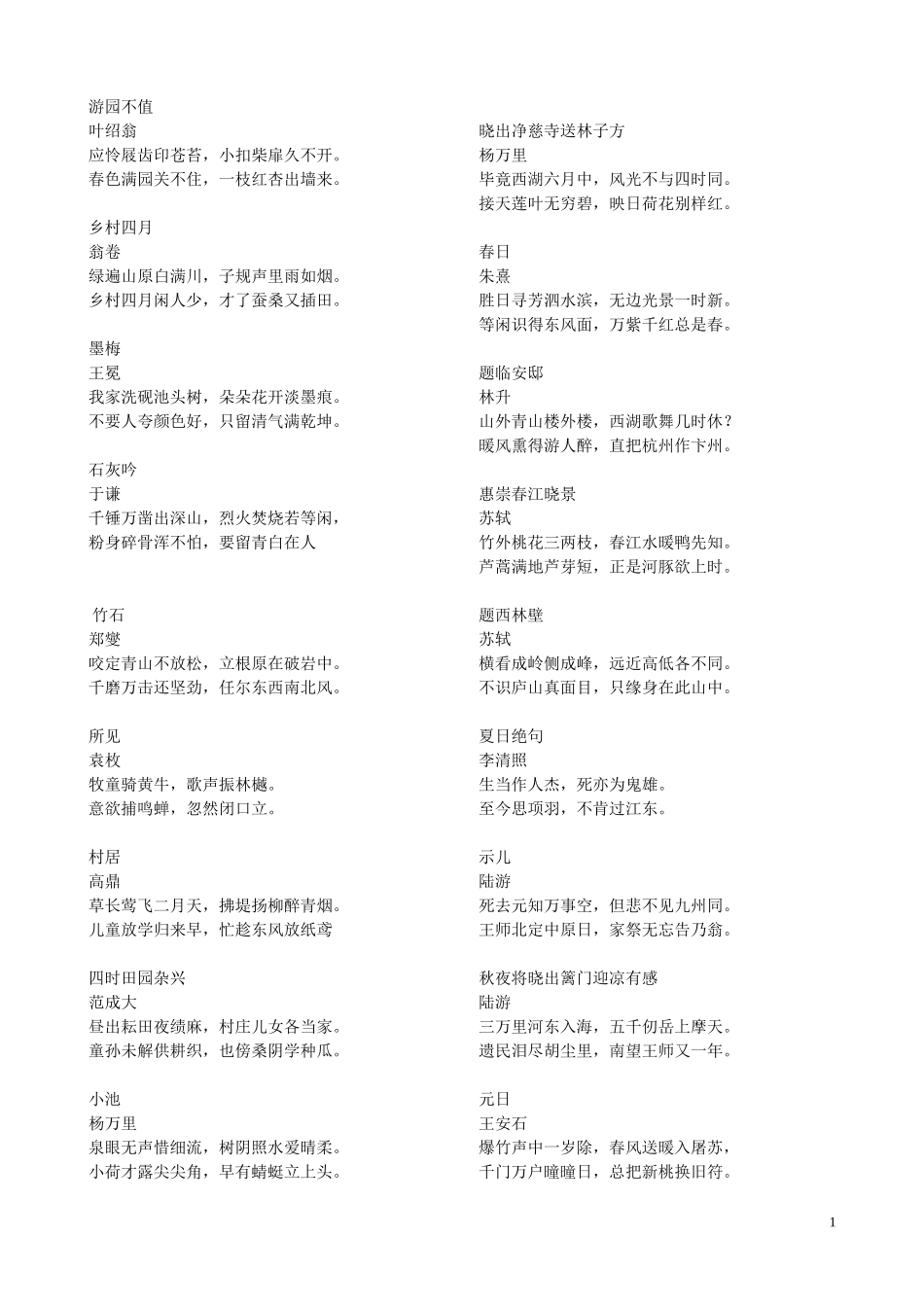 游园不值
叶绍翁
应怜屐齿印苍苔，小扣柴扉久不开。
春色满园关不住，一枝红杏出墙来。

乡村四月
翁卷
绿遍山原白满川，子规声里雨如烟。
乡村四月闲人少，才了蚕桑又插田。

墨梅
王冕
我家洗砚池头树，朵朵花开淡墨痕。
不要人夸颜色好，只留清气满乾坤。

石灰吟
于谦
千锤万凿出深山，烈火焚烧若等闲，
粉身碎骨浑不怕，要留青白在人

竹石
郑燮
咬定青山不放松，立根原在破岩中。
千磨万击还坚劲，任尔东西南北风。

所见
袁枚
牧童骑黄牛，歌声振林樾。
意欲捕鸣蝉，忽然闭口立。

村居
高鼎
草长莺飞二月天，拂堤扬柳醉青烟。
儿童放学归来早，忙趁东风放纸鸢

四时田园杂兴
范成大
昼出耘田夜绩麻，村庄儿女各当家。
童孙未解供耕织，也傍桑阴学种瓜。

小池
杨万里
泉眼无声惜细流，树阴照水爱晴柔。
小荷才露尖尖角，早有蜻蜓立上头。

晓出净慈寺送林子方
杨万里
毕竟西湖六月中，风光不与四时同。
接天莲叶无穷碧，映日荷花别样红。

春日
朱熹
胜日寻芳泗水滨，无边光景一时新。
等闲识得东风面，万紫千红总是春。

题临安邸
林升
山外青山楼外楼，西湖歌舞几时休？
暖风熏得游人醉，直把杭州作卞州。

惠崇春江晓景
苏轼
竹外桃花三两枝，春江水暖鸭先知。
芦蒿满地芦芽短，正是河豚欲上时。

题西林壁
苏轼
横看成岭侧成峰，远近高低各不同。
不识庐山真面目，只缘身在此山中。

夏日绝句
李清照
生当作人杰，死亦为鬼雄。
至今思项羽，不肯过江东。

示儿
陆游
死去元知万事空，但悲不见九州同。
王师北定中原日，家祭无忘告乃翁。

秋夜将晓出篱门迎凉有感
陆游
三万里河东入海，五千仞岳上摩天。
遗民泪尽胡尘里，南望王师又一年。

元日
王安石
爆竹声中一岁除，春风送暖入屠苏，
千门万户曈曈日，总把新桃换旧符。

1